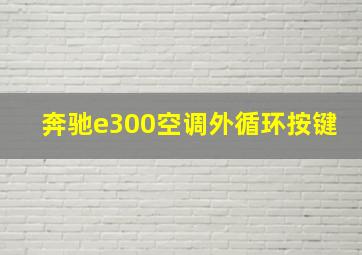 奔驰e300空调外循环按键